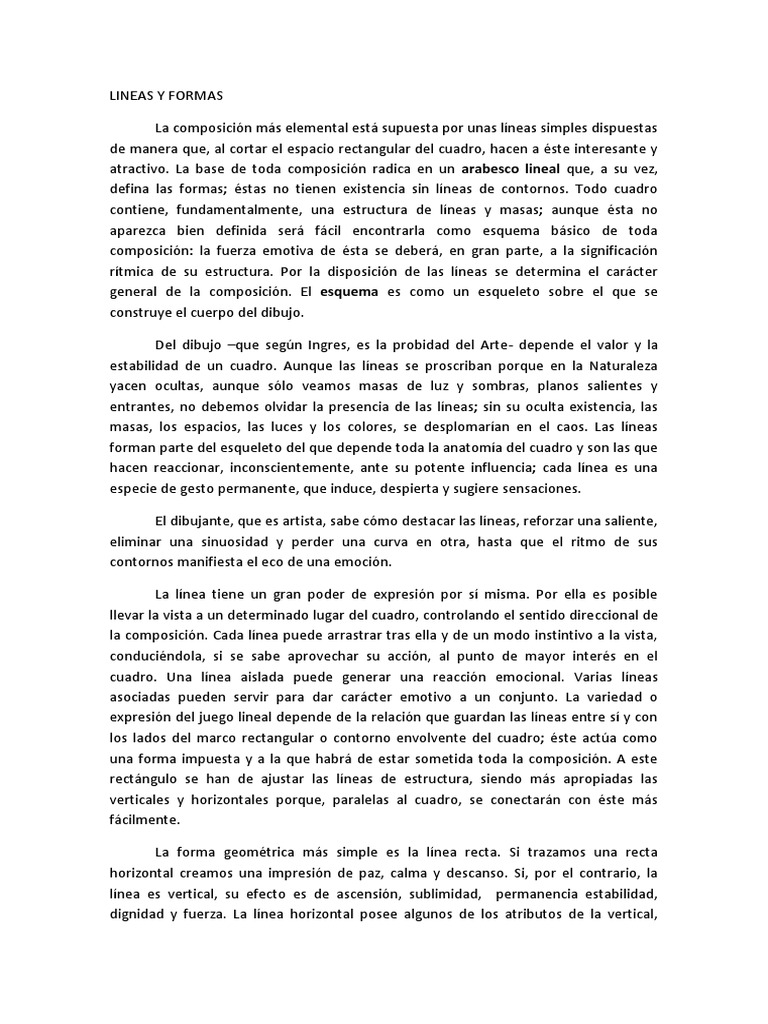 LINEAS Y FORMAS

La composición más elemental está supuesta por unas líneas simples dispuestas de manera que, al cortar el espacio rectangular del cuadro, hacen a éste interesante y atractivo. La base de toda composición radica en un arabesco lineal que, a su vez, defina las formas; éstas no tienen existencia sin líneas de contornos. Todo cuadro contiene, fundamentalmente, una estructura de líneas y masas; aunque ésta no aparezca bien definida será fácil encontrarla como esquema básico de toda composición: la fuerza emotiva de ésta se deberá, en gran parte, a la significación rítmica de su estructura. Por la disposición de las líneas se determina el carácter general de la composición. El esquema es como un esqueleto sobre el que se construye el cuerpo del dibujo.

Del dibujo –que según Ingres, es la probidad del Arte- depende el valor y la estabilidad de un cuadro. Aunque las líneas se proscriban porque en la Naturaleza yacen ocultas, aunque sólo veamos masas de luz y sombras, planos salientes y entrantes, no debemos olvidar la presencia de las líneas; sin su oculta existencia, las masas, los espacios, las luces y los colores, se desplomarían en el caos. Las líneas forman parte del esqueleto del que depende toda la anatomía del cuadro y son las que hacen reaccionar, inconscientemente, ante su potente influencia; cada línea es una especie de gesto permanente, que induce, despierta y sugiere sensaciones.

El dibujante, que es artista, sabe cómo destacar las líneas, reforzar una saliente, eliminar una sinuosidad y perder una curva en otra, hasta que el ritmo de sus contornos manifiesta el eco de una emoción.

La línea tiene un gran poder de expresión por sí misma. Por ella es posible llevar la vista a un determinado lugar del cuadro, controlando el sentido direccional de la composición. Cada línea puede arrastrar tras ella y de un modo instintivo a la vista, conduciéndola, si se sabe aprovechar su acción, al punto de mayor interés en el cuadro. Una línea aislada puede generar una reacción emocional. Varias líneas asociadas pueden servir para dar carácter emotivo a un conjunto. La variedad o expresión del juego lineal depende de la relación que guardan las líneas entre sí y con los lados del marco rectangular o contorno envolvente del cuadro; éste actúa como una forma impuesta y a la que habrá de estar sometida toda la composición. A este rectángulo se han de ajustar las líneas de estructura, siendo más apropiadas las verticales y horizontales porque, paralelas al cuadro, se conectarán con éste más fácilmente.

La forma geométrica más simple es la línea recta. Si trazamos una recta horizontal creamos una impresión de paz, calma y descanso. Si, por el contrario, la línea es vertical, su efecto es de ascensión, sublimidad, permanencia estabilidad, dignidad y fuerza. La línea horizontal posee algunos de los atributos de la vertical,